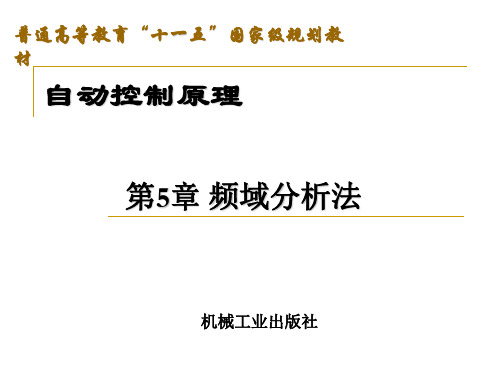 普通高等教育“十一五”国家级规划教材

自动控制原理

第5章 频域分析法

机械工业出版社